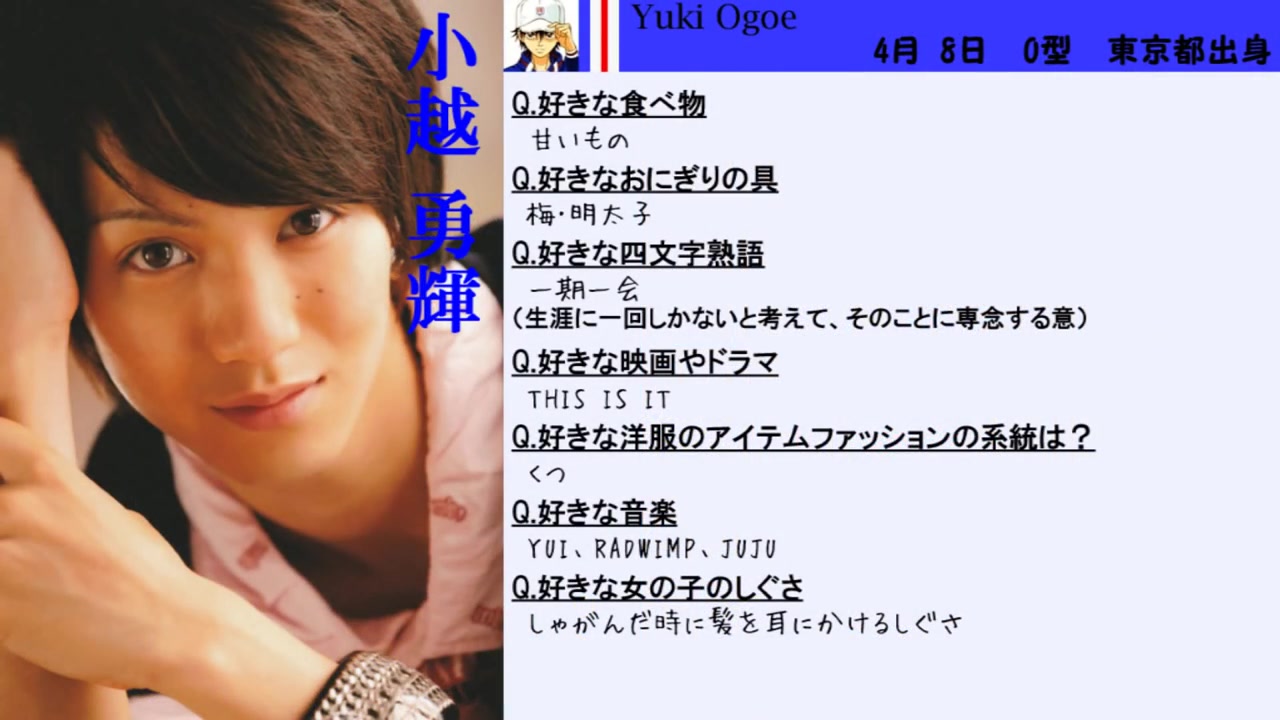 小越 勇輝

Yuki Ogoe

4月 8日 O型 東京都出身

Q.好きな食べ物
甘いもの

Q.好きなおにぎりの具
梅・明太子

Q.好きな四文字熟語
一期一会
(生涯に一回しかないと考えて、そのことに専念する意)

Q.好きな映画やドラマ
THIS IS IT

Q.好きな洋服のアイテムファッションの系統は?
くつ

Q.好きな音楽
YUI、RADWIMP、JUJU

Q.好きな女の子のしぐさ
しゃがんだ時に髪を耳にかけるしぐさ